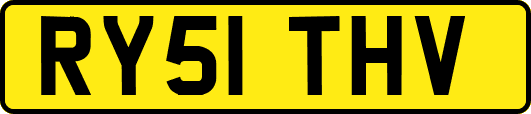 RY51 THV